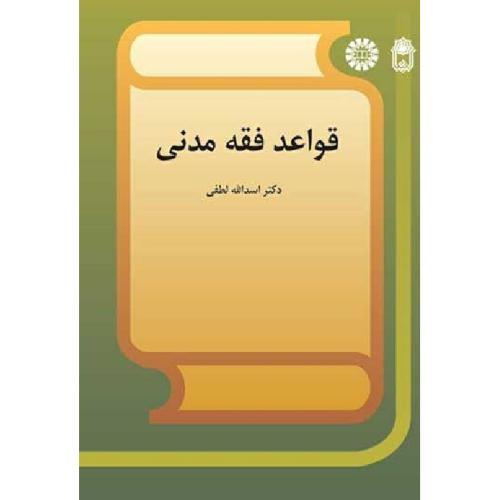 قواعد فقه مدنی

دکتر اسدالله لطفی